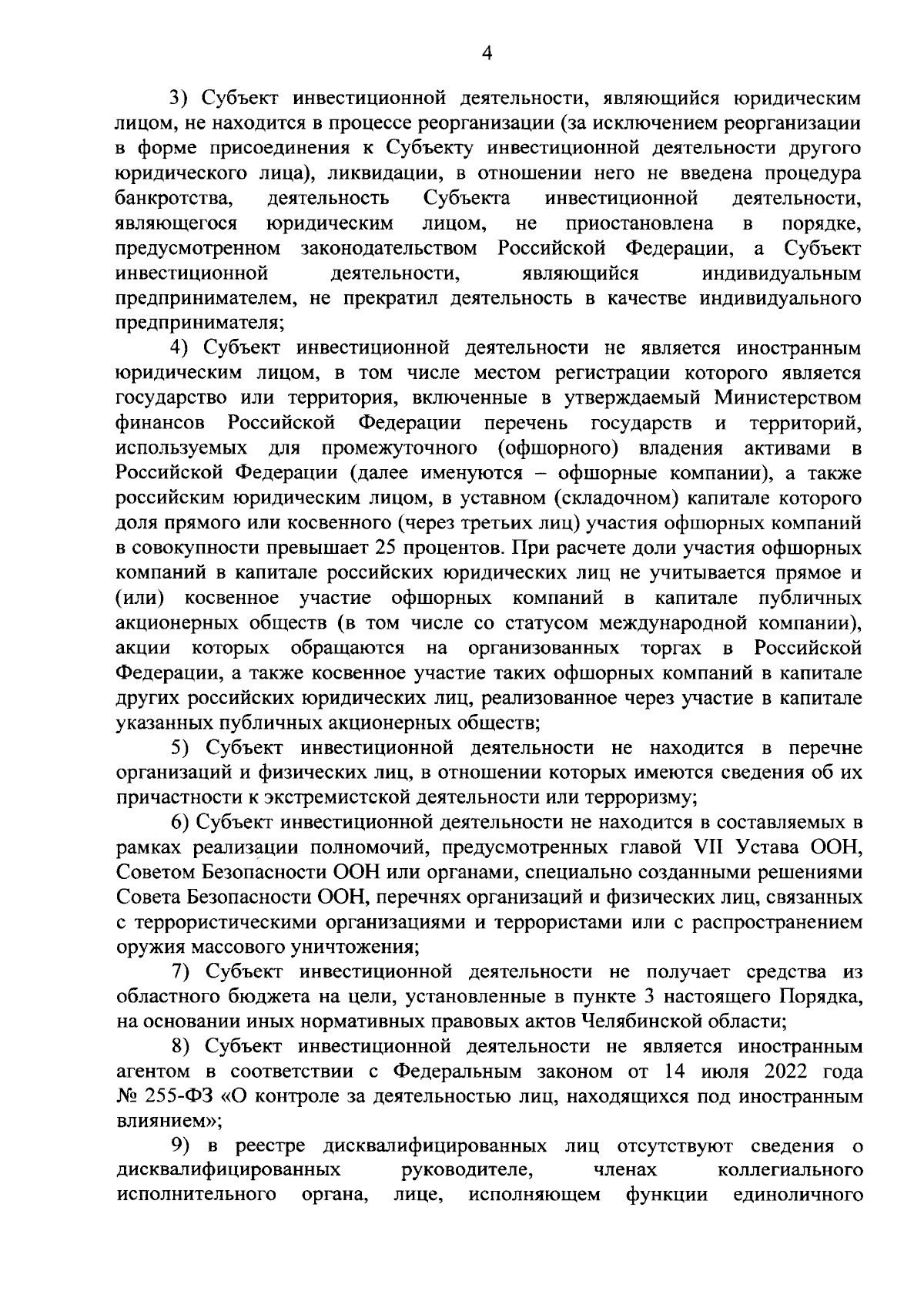 4

3) Субъект инвестиционной деятельности, являющийся юридическим лицом, не находится в процессе реорганизации (за исключением реорганизации в форме присоединения к Субъекту инвестиционной деятельности другого юридического лица), ликвидации, в отношении него не введена процедура банкротства, деятельность Субъекта инвестиционной деятельности, являющегося юридическим лицом, не приостановлена в порядке, предусмотренном законодательством Российской Федерации, а Субъект инвестиционной деятельности, являющийся индивидуальным предпринимателем, не прекратил деятельность в качестве индивидуального предпринимателя;

4) Субъект инвестиционной деятельности не является иностранным юридическим лицом, в том числе местом регистрации которого является государство или территория, включенные в утверждаемый Министерством финансов Российской Федерации перечень государств и территорий, используемых для промежуточного (офшорного) владения активами в Российской Федерации (далее именуются – офшорные компании), а также российским юридическим лицом, в уставном (складочном) капитале которого доля прямого или косвенного (через третьих лиц) участия офшорных компаний в совокупности превышает 25 процентов. При расчете доли участия офшорных компаний в капитале российских юридических лиц не учитывается прямое и (или) косвенное участие офшорных компаний в капитале публичных акционерных обществ (в том числе со статусом международной компании), акции которых обращаются на организованных торгах в Российской Федерации, а также косвенное участие таких офшорных компаний в капитале других российских юридических лиц, реализованное через участие в капитале указанных публичных акционерных обществ;

5) Субъект инвестиционной деятельности не находится в перечне организаций и физических лиц, в отношении которых имеются сведения об их причастности к экстремистской деятельности или терроризму;

6) Субъект инвестиционной деятельности не находится в составляемых в рамках реализации полномочий, предусмотренных главой VII Устава ООН, Советом Безопасности ООН или органами, специально созданными решениями Совета Безопасности ООН, перечнях организаций и физических лиц, связанных с террористическими организациями и террористами или с распространением оружия массового уничтожения;

7) Субъект инвестиционной деятельности не получает средства из областного бюджета на цели, установленные в пункте 3 настоящего Порядка, на основании иных нормативных правовых актов Челябинской области;

8) Субъект инвестиционной деятельности не является иностранным агентом в соответствии с Федеральным законом от 14 июля 2022 года № 255-ФЗ «О контроле за деятельностью лиц, находящихся под иностранным влиянием»;

9) в реестре дисквалифицированных лиц отсутствуют сведения о дисквалифицированных руководителе, членах коллегиального исполнительного органа, лице, исполняющем функции единоличного